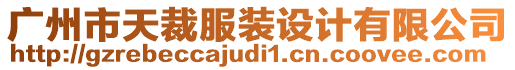 广州市天裁服装设计有限公司
http://gzrebeccajudi1.cn.coovee.com